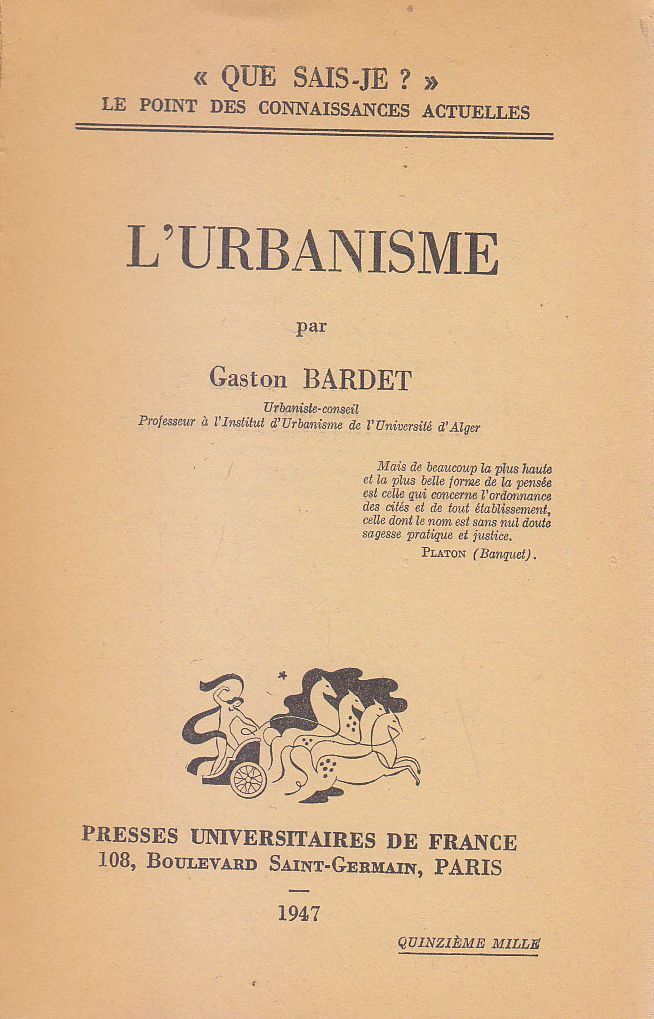 « QUE SAIS-JE ? »
LE POINT DES CONNAISSANCES ACTUELLES

L'URBANISME

par

Gaston BARDET

Urbaniste-conseil
Professeur à l'Institut d'Urbanisme de l'Université d'Alger

Mais de beaucoup la plus haute et la plus belle forme de la pensée est celle qui concerne l'ordonnance des cités et de tout établissement, celle dont le nom est sans nul doute sagesse pratique et justice.
PLATON (Banquet).

PRESSES UNIVERSITAIRES DE FRANCE
108, BOULEVARD SAINT-GERMAIN, PARIS

1947

QUINZIÈME MILLE